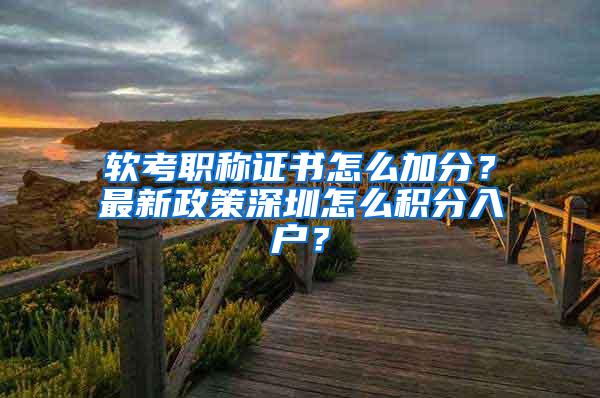 软考职称证书怎么加分？最新政策深圳怎么积分入户？